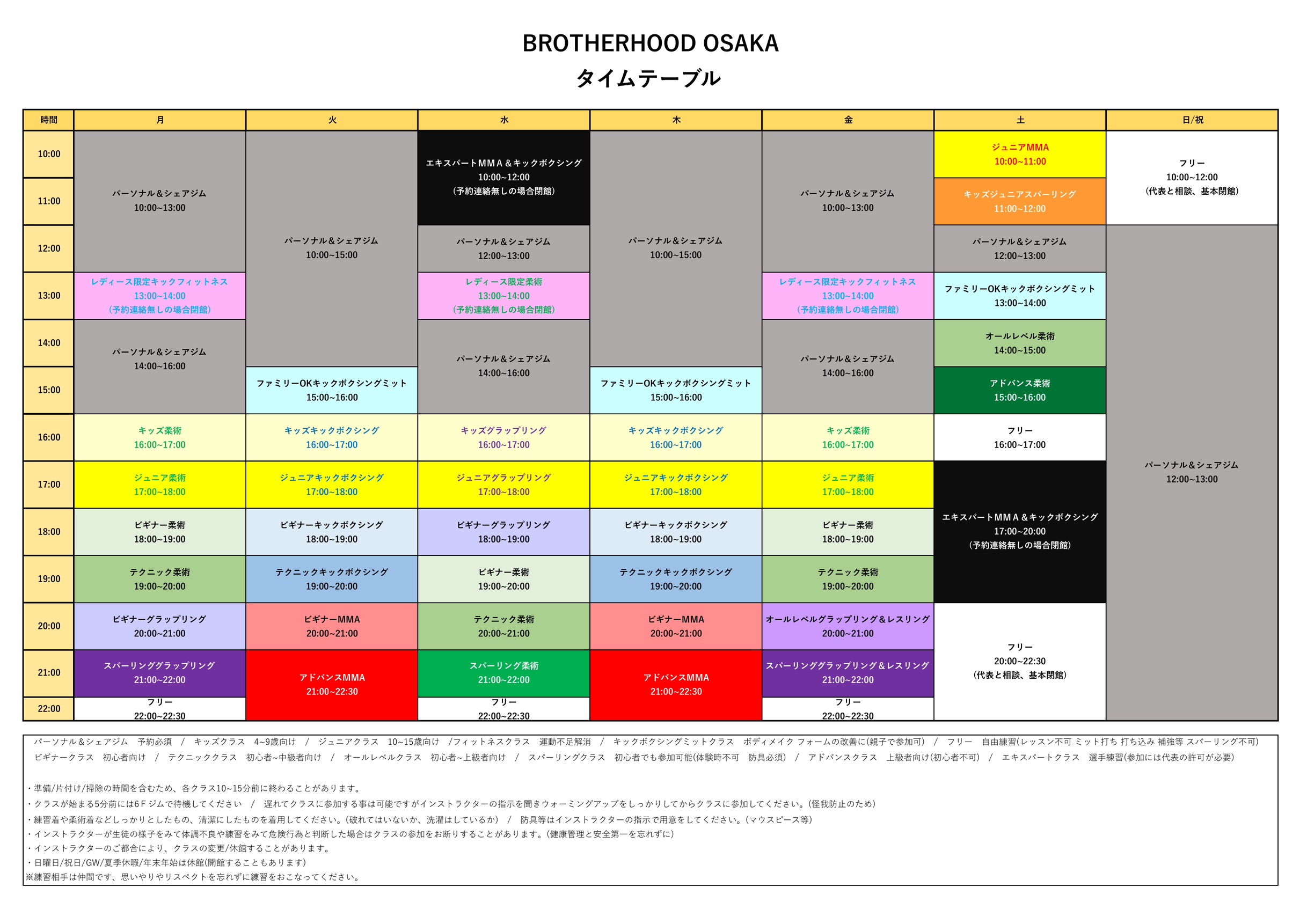 BROTHERHOOD OSAKA
タイムテーブル

| 時間 | 月 | 火 | 水 | 木 | 金 | 土 | 日/祝 |
|---|---|---|---|---|---|---|---|
| 10:00 | パーソナル＆シェアジム 10:00~13:00 | パーソナル＆シェアジム 10:00~15:00 | エキスパートMMA＆キックボクシング 10:00~12:00 (予約連絡無しの場合閉館) | パーソナル＆シェアジム 10:00~15:00 | パーソナル＆シェアジム 10:00~13:00 | ジュニアMMA 10:00~11:00 | フリー 10:00~12:00 (代表と相談、基本閉館) |
| 11:00 | | | | | | キッズジュニアスパーリング 11:00~12:00 | |
| 12:00 | | | パーソナル＆シェアジム 12:00~13:00 | | | パーソナル＆シェアジム 12:00~13:00 | パーソナル＆シェアジム 12:00~13:00 |
| 13:00 | レディース限定キックフィットネス 13:00~14:00 (予約連絡無しの場合閉館) | | レディース限定柔術 13:00~14:00 (予約連絡無しの場合閉館) | | レディース限定キックフィットネス 13:00~14:00 (予約連絡無しの場合閉館) | ファミリーOKキックボクシングミット 13:00~14:00 | |
| 14:00 | パーソナル＆シェアジム 14:00~16:00 | | パーソナル＆シェアジム 14:00~16:00 | | パーソナル＆シェアジム 14:00~16:00 | オールレベル柔術 14:00~15:00 | |
| 15:00 | | ファミリーOKキックボクシングミット 15:00~16:00 | | ファミリーOKキックボクシングミット 15:00~16:00 | | アドバンス柔術 15:00~16:00 | |
| 16:00 | キッズ柔術 16:00~17:00 | キッズキックボクシング 16:00~17:00 | キッズグラップリング 16:00~17:00 | キッズキックボクシング 16:00~17:00 | キッズ柔術 16:00~17:00 | フリー 16:00~17:00 | |
| 17:00 | ジュニア柔術 17:00~18:00 | ジュニアキックボクシング 17:00~18:00 | ジュニアグラップリング 17:00~18:00 | ジュニアキックボクシング 17:00~18:00 | ジュニア柔術 17:00~18:00 | エキスパートMMA＆キックボクシング 17:00~20:00 (予約連絡無しの場合閉館) | |
| 18:00 | ビギナー柔術 18:00~19:00 | ビギナーキックボクシング 18:00~19:00 | ビギナーグラップリング 18:00~19:00 | ビギナーキックボクシング 18:00~19:00 | ビギナー柔術 18:00~19:00 | | |
| 19:00 | テクニック柔術 19:00~20:00 | テクニックキックボクシング 19:00~20:00 | ビギナー柔術 19:00~20:00 | テクニックキックボクシング 19:00~20:00 | テクニック柔術 19:00~20:00 | | |
| 20:00 | ビギナーグラップリング 20:00~21:00 | ビギナーMMA 20:00~21:00 | テクニック柔術 20:00~21:00 | ビギナーMMA 20:00~21:00 | オールレベルグラップリング＆レスリング 20:00~21:00 | フリー 20:00~22:30 (代表と相談、基本閉館) | |
| 21:00 | スパーリンググラップリング 21:00~22:00 | アドバンスMMA 21:00~22:30 | スパーリング柔術 21:00~22:00 | アドバンスMMA 21:00~22:30 | スパーリンググラップリング＆レスリング 21:00~22:00 | | |
| 22:00 | フリー 22:00~22:30 | | フリー 22:00~22:30 | | フリー 22:00~22:30 | | |

パーソナル＆シェアジム　予約必須　/　キッズクラス　4~9歳向け　/　ジュニアクラス　10~15歳向け　/フィットネスクラス　運動不足解消　/　キックボクシングミットクラス　ボディメイク フォームの改善に(親子で参加可)　/　フリー　自由練習(レッスン不可 ミット打ち 打ち込み 補強等 スパーリング不可)
ビギナークラス　初心者向け　/　テクニッククラス　初心者~中級者向け　/　オールレベルクラス　初心者~上級者向け　/　スパーリングクラス　初心者でも参加可能(体験時不可　防具必須)　/　アドバンスクラス　上級者向け(初心者不可)　/　エキスパートクラス　選手練習(参加には代表の許可が必要)

・準備/片付け/掃除の時間を含むため、各クラス10~15分前に終わることがあります。
・クラスが始まる5分前には6Fジムで待機してください　/　遅れてクラスに参加する事は可能ですがインストラクターの指示を聞きウォーミングアップをしっかりしてからクラスに参加してください。(怪我防止のため)
・練習着や柔術着などしっかりとしたもの、清潔にしたものを着用してください。(破れてはいないか、洗濯はしているか)　/　防具等はインストラクターの指示で用意をしてください。(マウスピース等)
・インストラクターが生徒の様子をみて体調不良や練習をみて危険行為と判断した場合はクラスの参加をお断りすることがあります。(健康管理と安全第一を忘れずに)
・インストラクターのご都合により、クラスの変更/休館することがあります。
・日曜日/祝日/GW/夏季休暇/年末年始は休館(開館することもあります)
※練習相手は仲間です、思いやりやリスペクトを忘れずに練習をおこなってください。